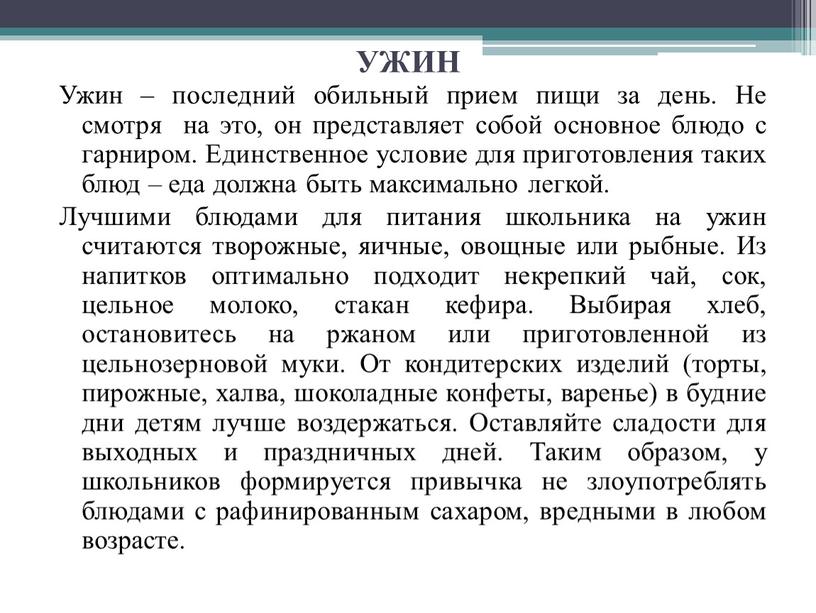 УЖИН

Ужин – последний обильный прием пищи за день. Не смотря на это, он представляет собой основное блюдо с гарниром. Единственное условие для приготовления таких блюд – еда должна быть максимально легкой.

Лучшими блюдами для питания школьника на ужин считаются творожные, яичные, овощные или рыбные. Из напитков оптимально подходит некрепкий чай, сок, цельное молоко, стакан кефира. Выбирая хлеб, остановитесь на ржаном или приготовленной из цельнозерновой муки. От кондитерских изделий (торты, пирожные, халва, шоколадные конфеты, варенье) в будние дни детям лучше воздержаться. Оставляйте сладости для выходных и праздничных дней. Таким образом, у школьников формируется привычка не злоупотреблять блюдами с рафинированным сахаром, вредными в любом возрасте.